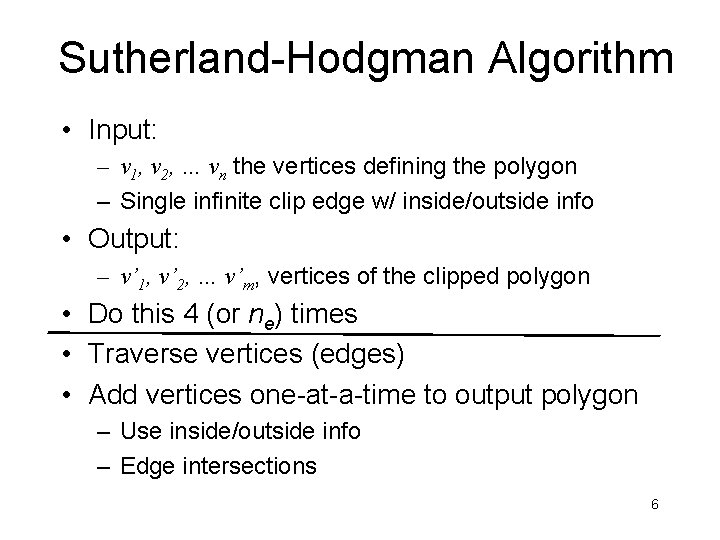 Sutherland-Hodgman Algorithm

• Input:
– $v_1, v_2, \ldots v_n$ the vertices defining the polygon
– Single infinite clip edge w/ inside/outside info
• Output:
– $v'_1, v'_2, \ldots v'_m$, vertices of the clipped polygon
• Do this 4 (or $n_e$) times
• Traverse vertices (edges)
• Add vertices one-at-a-time to output polygon
– Use inside/outside info
– Edge intersections

6